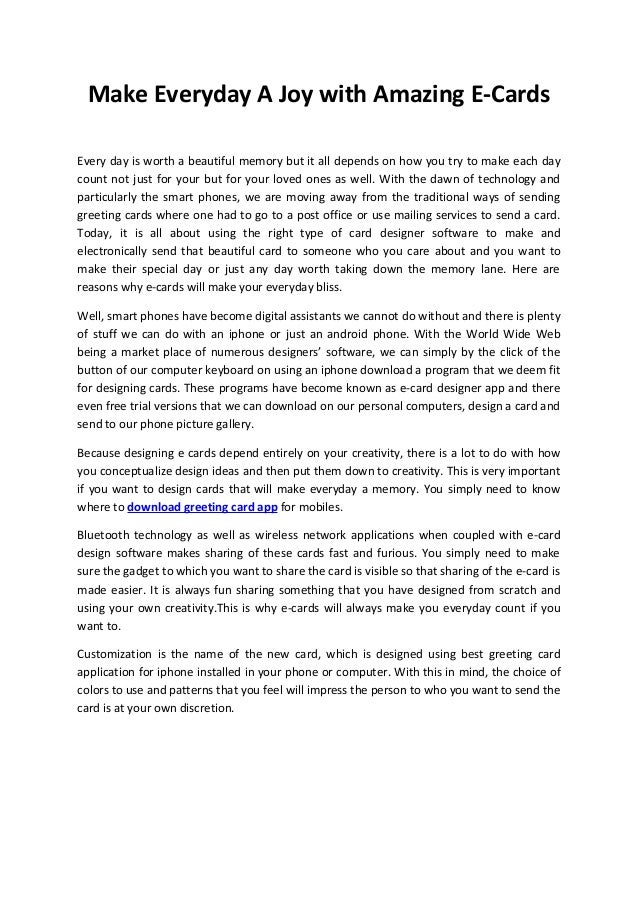 Make Everyday A Joy with Amazing E-Cards

Every day is worth a beautiful memory but it all depends on how you try to make each day count not just for your but for your loved ones as well. With the dawn of technology and particularly the smart phones, we are moving away from the traditional ways of sending greeting cards where one had to go to a post office or use mailing services to send a card. Today, it is all about using the right type of card designer software to make and electronically send that beautiful card to someone who you care about and you want to make their special day or just any day worth taking down the memory lane. Here are reasons why e-cards will make your everyday bliss.

Well, smart phones have become digital assistants we cannot do without and there is plenty of stuff we can do with an iphone or just an android phone. With the World Wide Web being a market place of numerous designers' software, we can simply by the click of the button of our computer keyboard on using an iphone download a program that we deem fit for designing cards. These programs have become known as e-card designer app and there even free trial versions that we can download on our personal computers, design a card and send to our phone picture gallery.

Because designing e cards depend entirely on your creativity, there is a lot to do with how you conceptualize design ideas and then put them down to creativity. This is very important if you want to design cards that will make everyday a memory. You simply need to know where to download greeting card app for mobiles.

Bluetooth technology as well as wireless network applications when coupled with e-card design software makes sharing of these cards fast and furious. You simply need to make sure the gadget to which you want to share the card is visible so that sharing of the e-card is made easier. It is always fun sharing something that you have designed from scratch and using your own creativity.This is why e-cards will always make you everyday count if you want to.

Customization is the name of the new card, which is designed using best greeting card application for iphone installed in your phone or computer. With this in mind, the choice of colors to use and patterns that you feel will impress the person to who you want to send the card is at your own discretion.